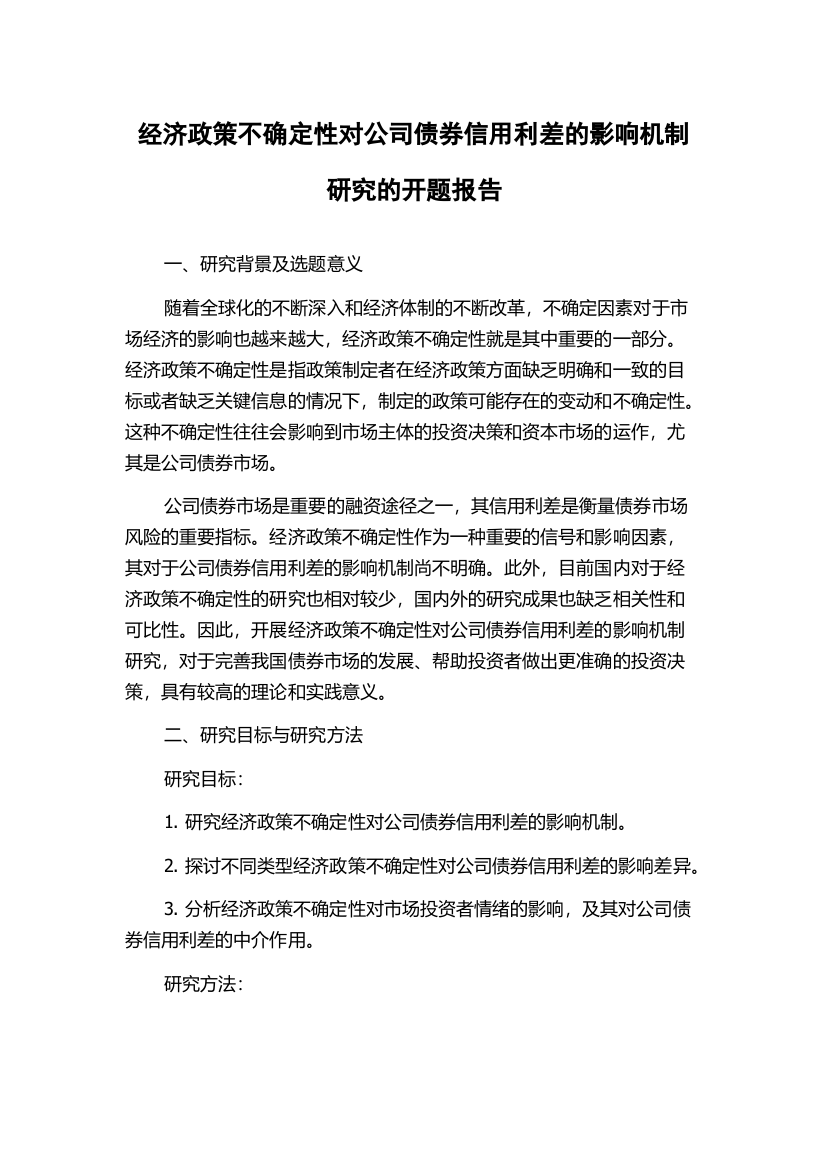 经济政策不确定性对公司债券信用利差的影响机制研究的开题报告

一、研究背景及选题意义

随着全球化的不断深入和经济体制的不断改革，不确定因素对于市场经济的影响也越来越大，经济政策不确定性就是其中重要的一部分。经济政策不确定性是指政策制定者在经济政策方面缺乏明确和一致的目标或者缺乏关键信息的情况下，制定的政策可能存在的变动和不确定性。这种不确定性往往会影响到市场主体的投资决策和资本市场的运作，尤其是公司债券市场。

公司债券市场是重要的融资途径之一，其信用利差是衡量债券市场风险的重要指标。经济政策不确定性作为一种重要的信号和影响因素，其对于公司债券信用利差的影响机制尚不明确。此外，目前国内对于经济政策不确定性的研究也相对较少，国内外的研究成果也缺乏相关性和可比性。因此，开展经济政策不确定性对公司债券信用利差的影响机制研究，对于完善我国债券市场的发展、帮助投资者做出更准确的投资决策，具有较高的理论和实践意义。

二、研究目标与研究方法

研究目标：

1. 研究经济政策不确定性对公司债券信用利差的影响机制。

2. 探讨不同类型经济政策不确定性对公司债券信用利差的影响差异。

3. 分析经济政策不确定性对市场投资者情绪的影响，及其对公司债券信用利差的中介作用。

研究方法：